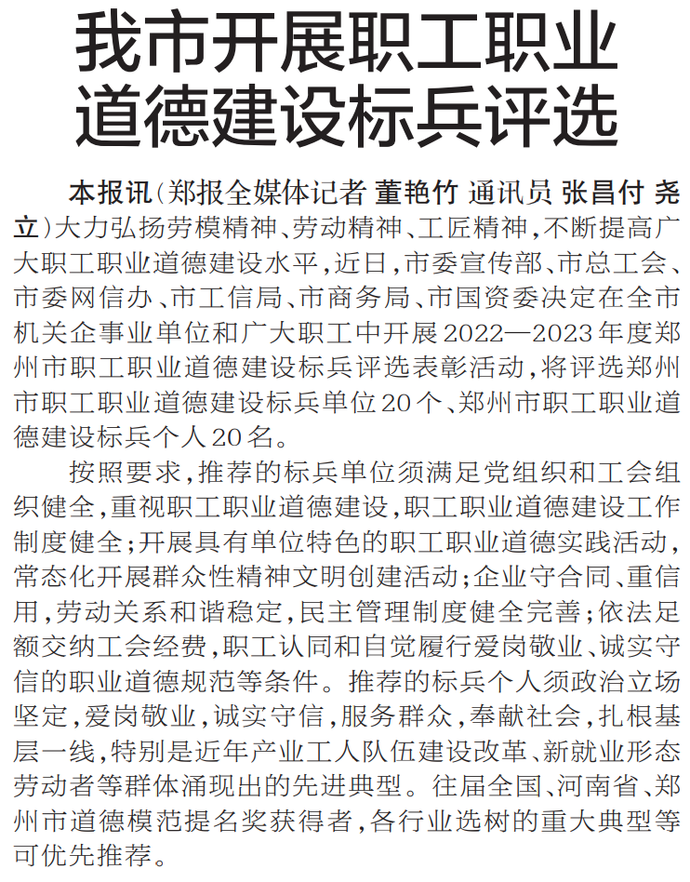 我市开展职工职业道德建设标兵评选

本报讯（郑报全媒体记者 董艳竹 通讯员 张昌付 尧立）大力弘扬劳模精神、劳动精神、工匠精神，不断提高广大职工职业道德建设水平，近日，市委宣传部、市总工会、市委网信办、市工信局、市商务局、市国资委决定在全市机关企事业单位和广大职工中开展2022—2023年度郑州市职工职业道德建设标兵评选表彰活动，将评选郑州市职工职业道德建设标兵单位20个、郑州市职工职业道德建设标兵个人20名。

按照要求，推荐的标兵单位须满足党组织和工会组织健全，重视职工职业道德建设，职工职业道德建设工作制度健全；开展具有单位特色的职工职业道德实践活动，常态化开展群众性精神文明创建活动；企业守合同、重信用，劳动关系和谐稳定，民主管理制度健全完善；依法足额交纳工会经费，职工认同和自觉履行爱岗敬业、诚实守信的职业道德规范等条件。推荐的标兵个人须政治立场坚定，爱岗敬业，诚实守信，服务群众，奉献社会，扎根基层一线，特别是近年产业工人队伍建设改革、新就业形态劳动者等群体涌现出的先进典型。往届全国、河南省、郑州市道德模范提名奖获得者，各行业选树的重大典型等可优先推荐。